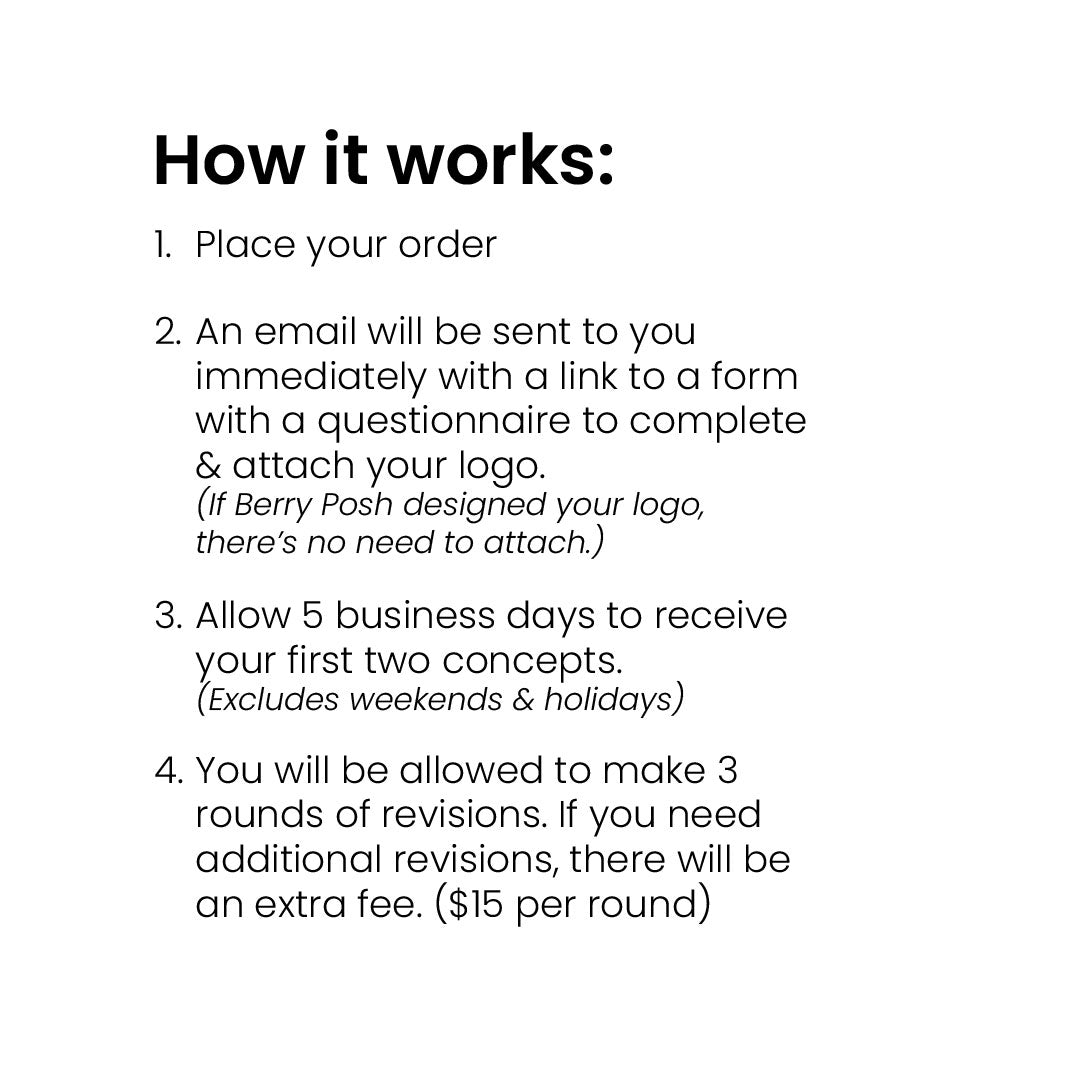 How it works:

1. Place your order

2. An email will be sent to you immediately with a link to a form with a questionnaire to complete & attach your logo.
(If Berry Posh designed your logo, there's no need to attach.)

3. Allow 5 business days to receive your first two concepts.
(Excludes weekends & holidays)

4. You will be allowed to make 3 rounds of revisions. If you need additional revisions, there will be an extra fee. (\$15 per round)